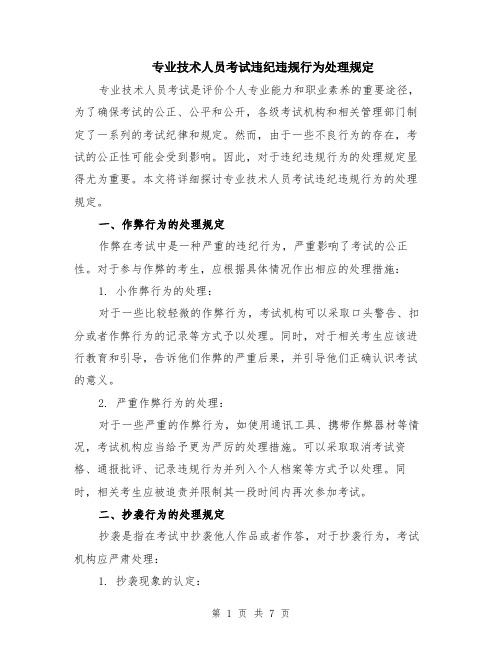 专业技术人员考试违纪违规行为处理规定

专业技术人员考试是评价个人专业能力和职业素养的重要途径，为了确保考试的公正、公平和公开，各级考试机构和相关管理部门制定了一系列的考试纪律和规定。然而，由于一些不良行为的存在，考试的公正性可能会受到影响。因此，对于违纪违规行为的处理规定显得尤为重要。本文将详细探讨专业技术人员考试违纪违规行为的处理规定。

一、作弊行为的处理规定

作弊在考试中是一种严重的违纪行为，严重影响了考试的公正性。对于参与作弊的考生，应根据具体情况作出相应的处理措施：

1. 小作弊行为的处理：

对于一些比较轻微的作弊行为，考试机构可以采取口头警告、扣分或者作弊行为的记录等方式予以处理。同时，对于相关考生应该进行教育和引导，告诉他们作弊的严重后果，并引导他们正确认识考试的意义。

2. 严重作弊行为的处理：

对于一些严重的作弊行为，如使用通讯工具、携带作弊器材等情况，考试机构应当给予更为严厉的处理措施。可以采取取消考试资格、通报批评、记录违规行为并列入个人档案等方式予以处理。同时，相关考生应被追责并限制其一段时间内再次参加考试。

二、抄袭行为的处理规定

抄袭是指在考试中抄袭他人作品或者作答，对于抄袭行为，考试机构应严肃处理：

1. 抄袭现象的认定：

第 1 页 共 7 页